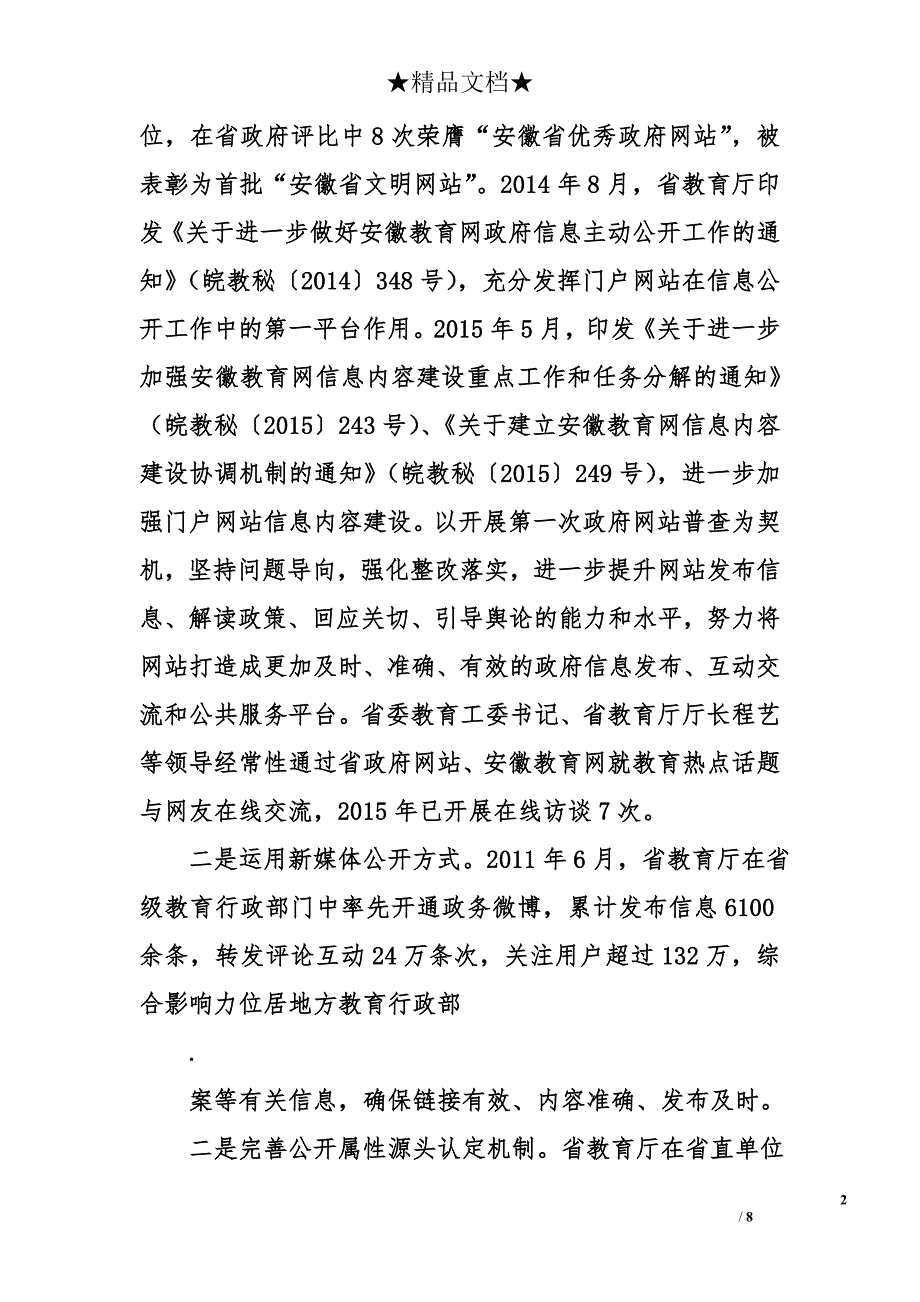 ★精品文档★

位，在省政府评比中8次荣膺“安徽省优秀政府网站”，被表彰为首批“安徽省文明网站”。2014年8月，省教育厅印发《关于进一步做好安徽教育网政府信息主动公开工作的通知》（皖教秘〔2014〕348号），充分发挥门户网站在信息公开工作中的第一平台作用。2015年5月，印发《关于进一步加强安徽教育网信息内容建设重点工作和任务分解的通知》（皖教秘〔2015〕243号）、《关于建立安徽教育网信息内容建设协调机制的通知》（皖教秘〔2015〕249号），进一步加强门户网站信息内容建设。以开展第一次政府网站普查为契机，坚持问题导向，强化整改落实，进一步提升网站发布信息、解读政策、回应关切、引导舆论的能力和水平，努力将网站打造成更加及时、准确、有效的政府信息发布、互动交流和公共服务平台。省委教育工委书记、省教育厅厅长程艺等领导经常性通过省政府网站、安徽教育网就教育热点话题与网友在线交流，2015年已开展在线访谈7次。

二是运用新媒体公开方式。2011年6月，省教育厅在省级教育行政部门中率先开通政务微博，累计发布信息6100余条，转发评论互动24万条次，关注用户超过132万，综合影响力位居地方教育行政部

.

案等有关信息，确保链接有效、内容准确、发布及时。

二是完善公开属性源头认定机制。省教育厅在省直单位

2

/ 8